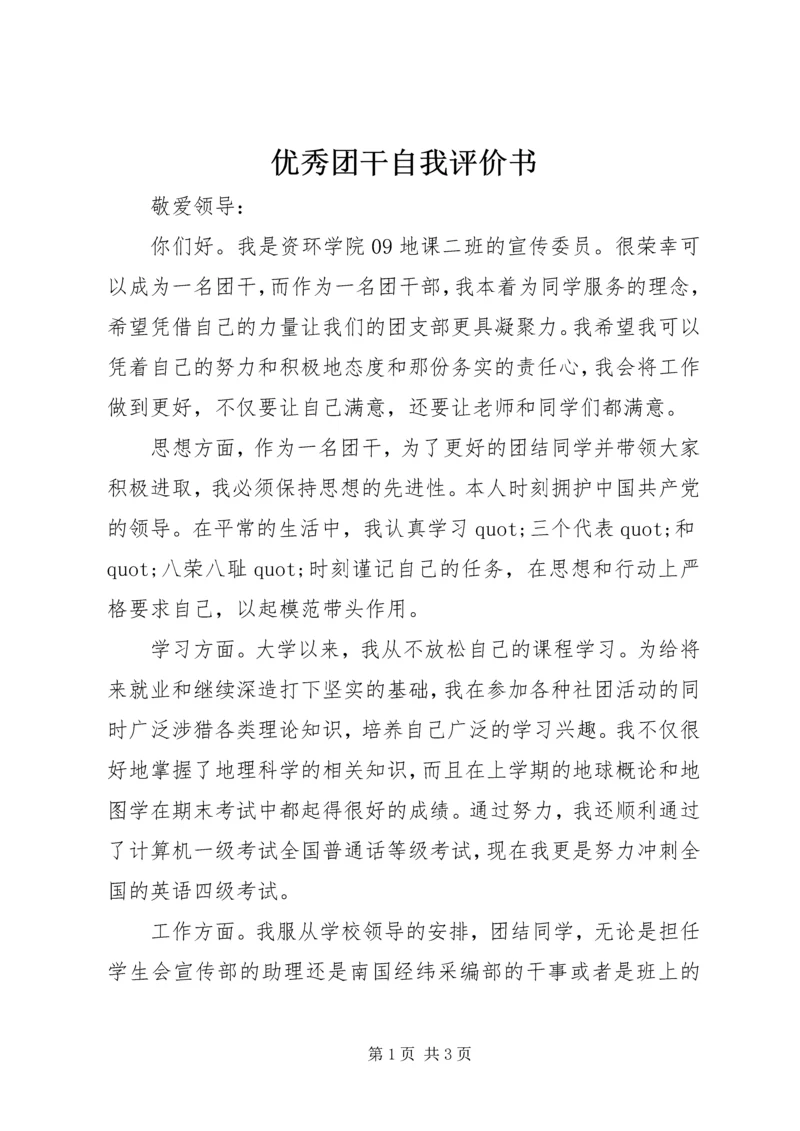 优秀团干自我评价书

敬爱领导：

你们好。我是资环学院09地课二班的宣传委员。很荣幸可以成为一名团干，而作为一名团干部，我本着为同学服务的理念，希望凭借自己的力量让我们的团支部更具凝聚力。我希望我可以凭着自己的努力和积极地态度和那份务实的责任心，我会将工作做到更好，不仅要让自己满意，还要让老师和同学们都满意。

思想方面，作为一名团干，为了更好的团结同学并带领大家积极进取，我必须保持思想的先进性。本人时刻拥护中国共产党的领导。在平常的生活中，我认真学习quot;三个代表quot;和quot;八荣八耻quot;时刻谨记自己的任务，在思想和行动上严格要求自己，以起模范带头作用。

学习方面。大学以来，我从不放松自己的课程学习。为给将来就业和继续深造打下坚实的基础，我在参加各种社团活动的同时广泛涉猎各类理论知识，培养自己广泛的学习兴趣。我不仅很好地掌握了地理科学的相关知识，而且在上学期的地球概论和地图学在期末考试中都起得很好的成绩。通过努力，我还顺利通过了计算机一级考试全国普通话等级考试，现在我更是努力冲刺全国的英语四级考试。

工作方面。我服从学校领导的安排，团结同学，无论是担任学生会宣传部的助理还是南国经纬采编部的干事或者是班上的

第1页 共3页